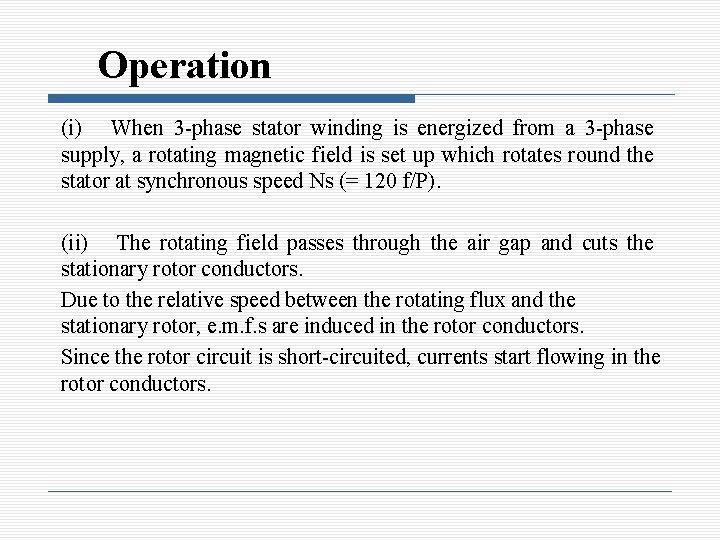 Operation

(i) When 3-phase stator winding is energized from a 3-phase supply, a rotating magnetic field is set up which rotates round the stator at synchronous speed Ns (= 120 f/P).

(ii) The rotating field passes through the air gap and cuts the stationary rotor conductors.

Due to the relative speed between the rotating flux and the stationary rotor, e.m.f.s are induced in the rotor conductors.

Since the rotor circuit is short-circuited, currents start flowing in the rotor conductors.